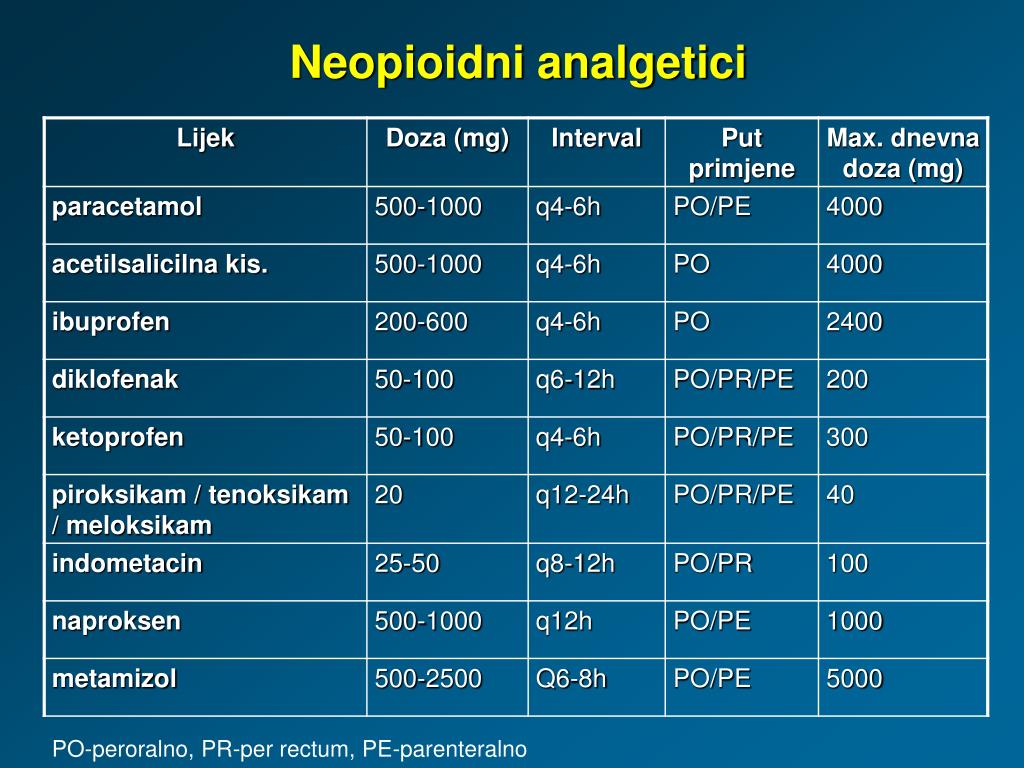 Neopioidni analgetici

| Lijek | Doza (mg) | Interval | Put primjene | Max. dnevna doza (mg) |
|---|---|---|---|---|
| paracetamol | 500-1000 | q4-6h | PO/PE | 4000 |
| acetilsalicilna kis. | 500-1000 | q4-6h | PO | 4000 |
| ibuprofen | 200-600 | q4-6h | PO | 2400 |
| diklofenak | 50-100 | q6-12h | PO/PR/PE | 200 |
| ketoprofen | 50-100 | q4-6h | PO/PR/PE | 300 |
| piroksikam / tenoksikam / meloksikam | 20 | q12-24h | PO/PR/PE | 40 |
| indometacin | 25-50 | q8-12h | PO/PR | 100 |
| naproksen | 500-1000 | q12h | PO/PE | 1000 |
| metamizol | 500-2500 | Q6-8h | PO/PE | 5000 |

PO-peroralno, PR-per rectum, PE-parenteralno